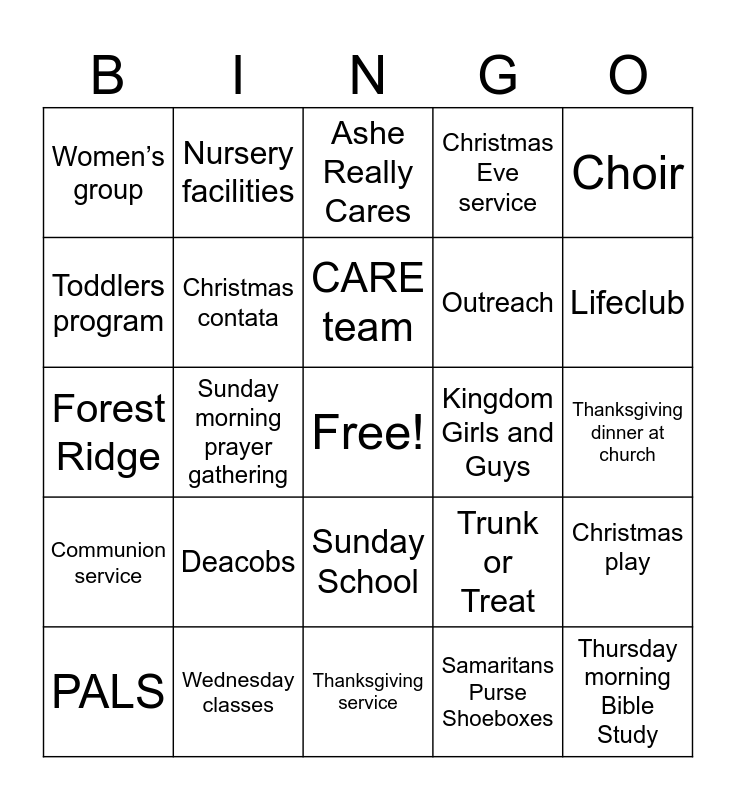 | B | I | N | G | O |
|---|---|---|---|---|
| Women's group | Nursery facilities | Ashe Really Cares | Christmas Eve service | Choir |
| Toddlers program | Christmas contata | CARE team | Outreach | Lifeclub |
| Forest Ridge | Sunday morning prayer gathering | Free! | Kingdom Girls and Guys | Thanksgiving dinner at church |
| Communion service | Deacobs | Sunday School | Trunk or Treat | Christmas play |
| PALS | Wednesday classes | Thanksgiving service | Samaritans Purse Shoeboxes | Thursday morning Bible Study |